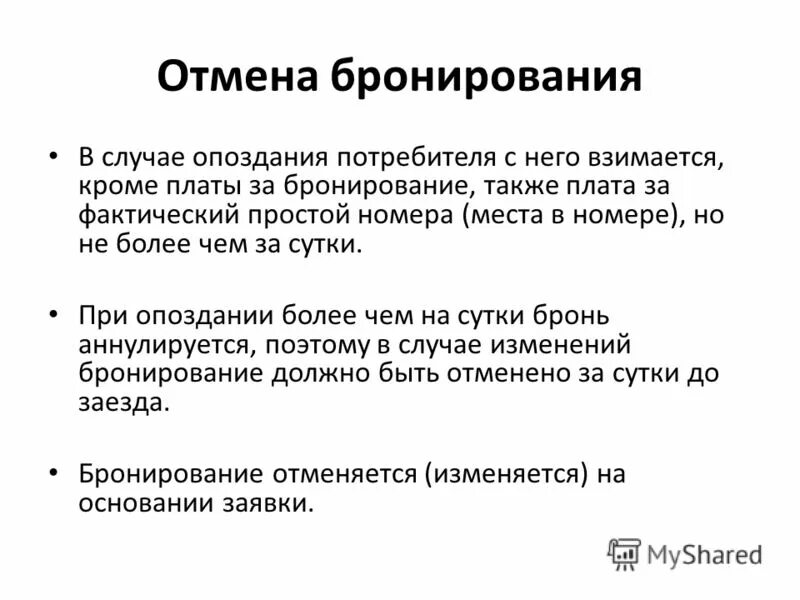 Отмена бронирования

• В случае опоздания потребителя с него взимается, кроме платы за бронирование, также плата за фактический простой номера (места в номере), но не более чем за сутки.

• При опоздании более чем на сутки бронь аннулируется, поэтому в случае изменений бронирование должно быть отменено за сутки до заезда.

• Бронирование отменяется (изменяется) на основании заявки.

MyShared